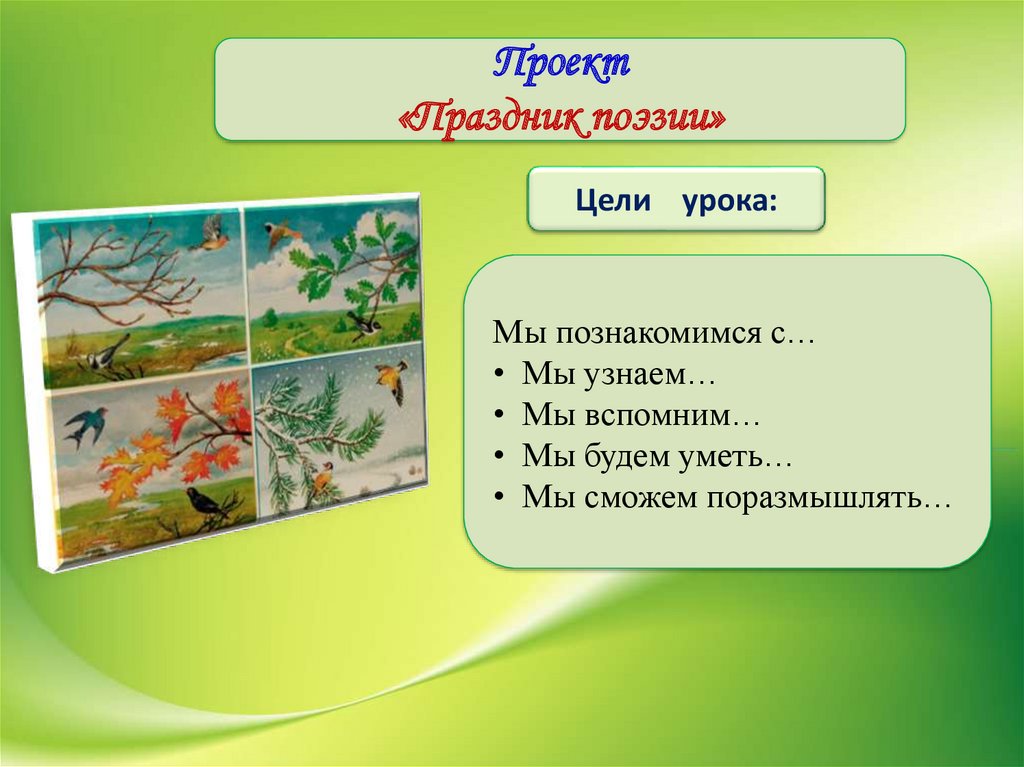 Проект
«Праздник поэзии»

Цели урока:

Мы познакомимся с…
• Мы узнаем…
• Мы вспомним…
• Мы будем уметь…
• Мы сможем поразмышлять…